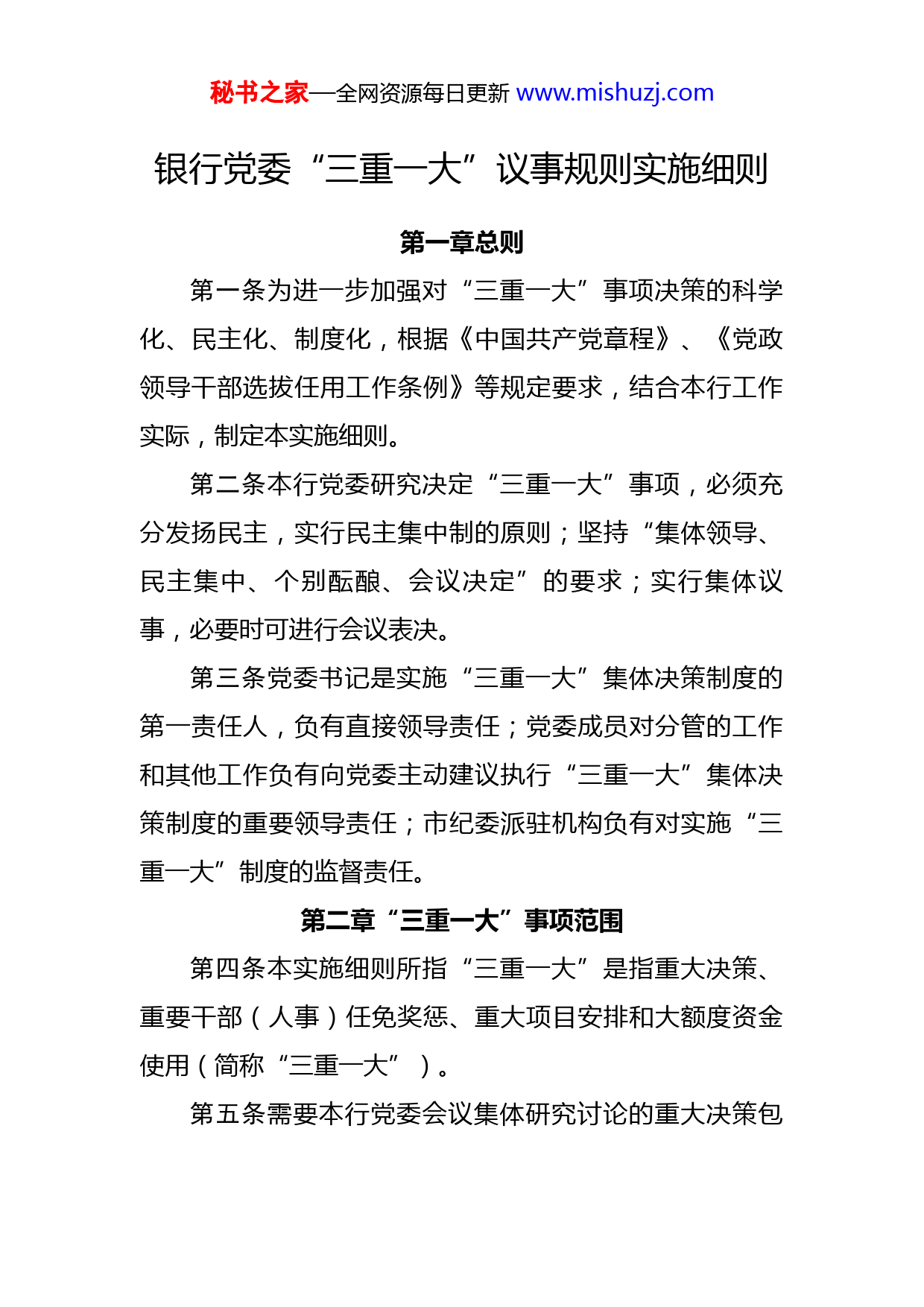 秘书之家—全网资源每日更新 www.mishuzj.com

银行党委“三重一大”议事规则实施细则

第一章总则

第一条为进一步加强对“三重一大”事项决策的科学化、民主化、制度化，根据《中国共产党章程》、《党政领导干部选拔任用工作条例》等规定要求，结合本行工作实际，制定本实施细则。

第二条本行党委研究决定“三重一大”事项，必须充分发扬民主，实行民主集中制的原则；坚持“集体领导、民主集中、个别酝酿、会议决定”的要求；实行集体议事，必要时可进行会议表决。

第三条党委书记是实施“三重一大”集体决策制度的第一责任人，负有直接领导责任；党委成员对分管的工作和其他工作负有向党委主动建议执行“三重一大”集体决策制度的重要领导责任；市纪委派驻机构负有对实施“三重一大”制度的监督责任。

第二章“三重一大”事项范围

第四条本实施细则所指“三重一大”是指重大决策、重要干部（人事）任免奖惩、重大项目安排和大额度资金使用（简称“三重一大”）。

第五条需要本行党委会议集体研究讨论的重大决策包